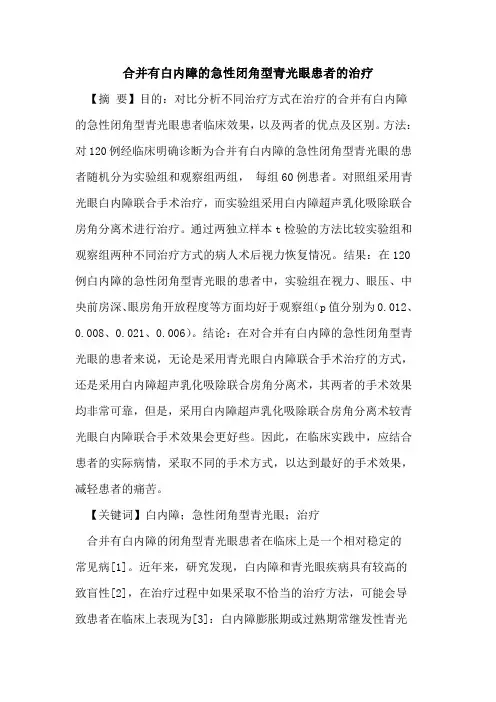 合并有白内障的急性闭角型青光眼患者的治疗

【摘 要】目的：对比分析不同治疗方式在治疗的合并有白内障的急性闭角型青光眼患者临床效果，以及两者的优点及区别。方法：对120例经临床明确诊断为合并有白内障的急性闭角型青光眼的患者随机分为实验组和观察组两组， 每组60例患者。对照组采用青光眼白内障联合手术治疗，而实验组采用白内障超声乳化吸除联合房角分离术进行治疗。通过两独立样本t检验的方法比较实验组和观察组两种不同治疗方式的病人术后视力恢复情况。结果：在120例白内障的急性闭角型青光眼的患者中，实验组在视力、眼压、中央前房深、眼房角开放程度等方面均好于观察组(p值分别为0.012、0.008、0.021、0.006)。结论：在对合并有白内障的急性闭角型青光眼的患者来说，无论是采用青光眼白内障联合手术治疗的方式，还是采用白内障超声乳化吸除联合房角分离术，其两者的手术效果均非常可靠，但是，采用白内障超声乳化吸除联合房角分离术较青光眼白内障联合手术效果会更好些。因此，在临床实践中，应结合患者的实际病情，采取不同的手术方式，以达到最好的手术效果，减轻患者的痛苦。

【关键词】白内障；急性闭角型青光眼；治疗

合并有白内障的闭角型青光眼患者在临床上是一个相对稳定的常见病[1]。近年来，研究发现，白内障和青光眼疾病具有较高的致盲性[2]，在治疗过程中如果采取不恰当的治疗方法，可能会导致患者在临床上表现为[3]：白内障膨胀期或过熟期常继发性青光